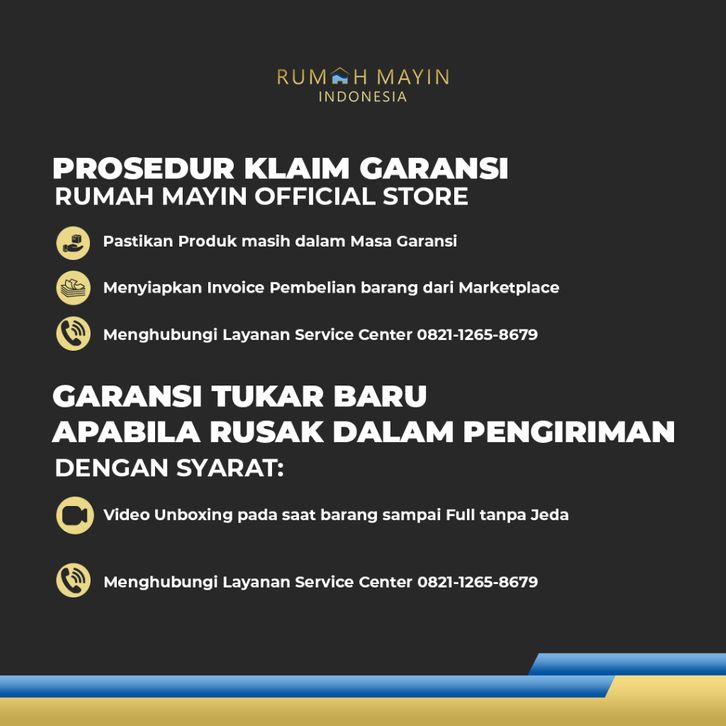 RUMAH MAYIN
INDONESIA

PROSEDUR KLAIM GARANSI
RUMAH MAYIN OFFICIAL STORE

Pastikan Produk masih dalam Masa Garansi

Menyiapkan Invoice Pembelian barang dari Marketplace

Menghubungi Layanan Service Center 0821-1265-8679

GARANSI TUKAR BARU
APABILA RUSAK DALAM PENGIRIMAN
DENGAN SYARAT:

Video Unboxing pada saat barang sampai Full tanpa Jeda

Menghubungi Layanan Service Center 0821-1265-8679